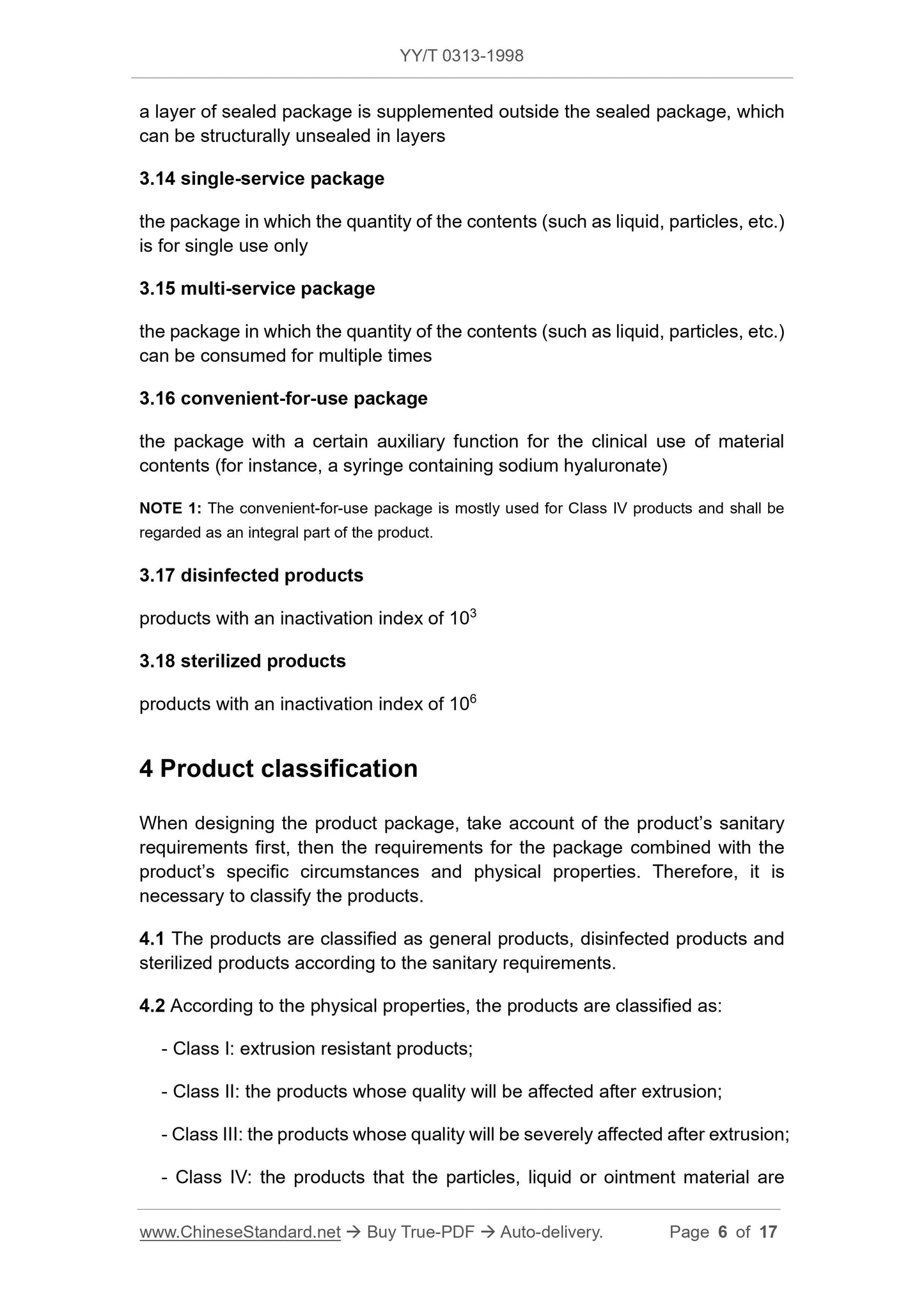 YY/T 0313-1998

a layer of sealed package is supplemented outside the sealed package, which can be structurally unsealed in layers

3.14 single-service package

the package in which the quantity of the contents (such as liquid, particles, etc.) is for single use only

3.15 multi-service package

the package in which the quantity of the contents (such as liquid, particles, etc.) can be consumed for multiple times

3.16 convenient-for-use package

the package with a certain auxiliary function for the clinical use of material contents (for instance, a syringe containing sodium hyaluronate)

NOTE 1: The convenient-for-use package is mostly used for Class IV products and shall be regarded as an integral part of the product.

3.17 disinfected products

products with an inactivation index of $10^3$

3.18 sterilized products

products with an inactivation index of $10^6$

4 Product classification

When designing the product package, take account of the product's sanitary requirements first, then the requirements for the package combined with the product's specific circumstances and physical properties. Therefore, it is necessary to classify the products.

4.1 The products are classified as general products, disinfected products and sterilized products according to the sanitary requirements.

4.2 According to the physical properties, the products are classified as:

- Class I: extrusion resistant products;

- Class II: the products whose quality will be affected after extrusion;

- Class III: the products whose quality will be severely affected after extrusion;

- Class IV: the products that the particles, liquid or ointment material are

www.ChineseStandard.net → Buy True-PDF → Auto-delivery. Page 6 of 17